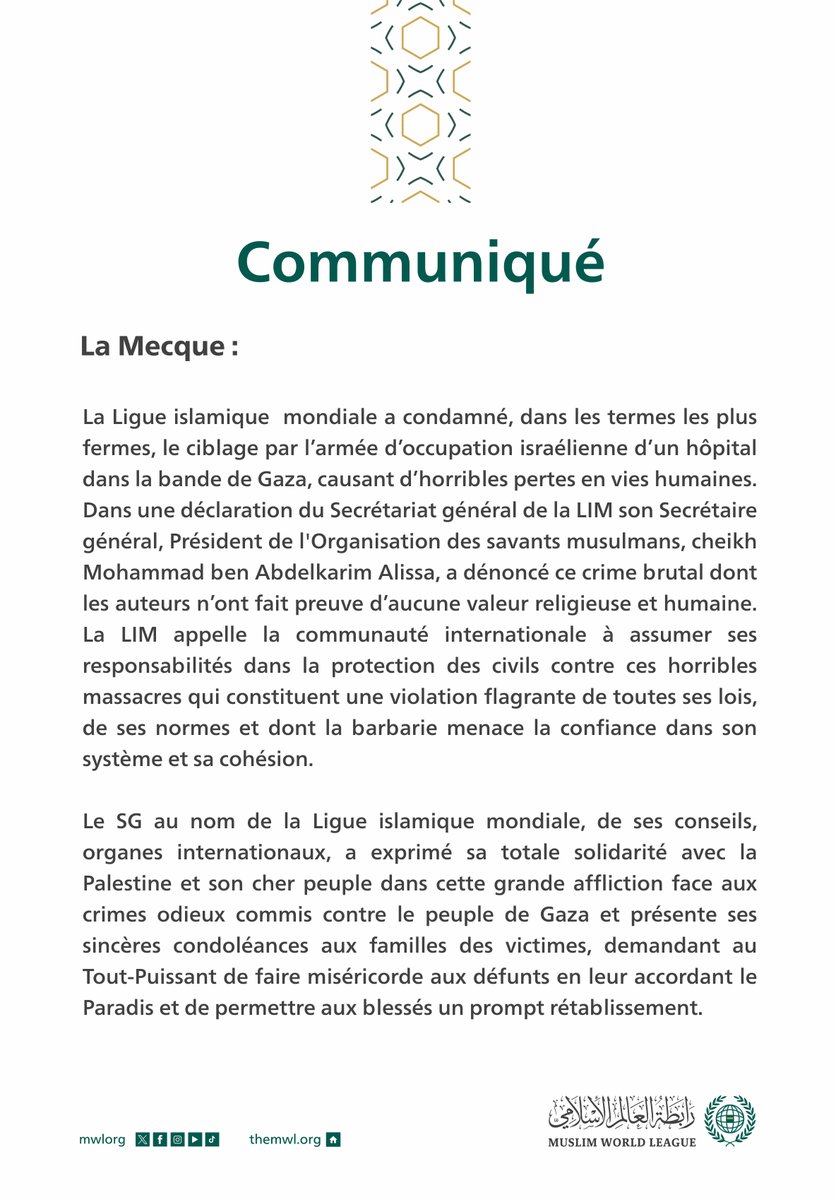 Communiqué

La Mecque :

La Ligue islamique mondiale a condamné, dans les termes les plus fermes, le ciblage par l'armée d'occupation israélienne d'un hôpital dans la bande de Gaza, causant d'horribles pertes en vies humaines. Dans une déclaration du Secrétariat général de la LIM son Secrétaire général, Président de l'Organisation des savants musulmans, cheikh Mohammad ben Abdelkarim Alissa, a dénoncé ce crime brutal dont les auteurs n'ont fait preuve d'aucune valeur religieuse et humaine. La LIM appelle la communauté internationale à assumer ses responsabilités dans la protection des civils contre ces horribles massacres qui constituent une violation flagrante de toutes ses lois, de ses normes et dont la barbarie menace la confiance dans son système et sa cohésion.

Le SG au nom de la Ligue islamique mondiale, de ses conseils, organes internationaux, a exprimé sa totale solidarité avec la Palestine et son cher peuple dans cette grande affliction face aux crimes odieux commis contre le peuple de Gaza et présente ses sincères condoléances aux familles des victimes, demandant au Tout-Puissant de faire miséricorde aux défunts en leur accordant le Paradis et de permettre aux blessés un prompt rétablissement.

mwlorg themwl.org

رابطة العالم الإسلامي
MUSLIM WORLD LEAGUE